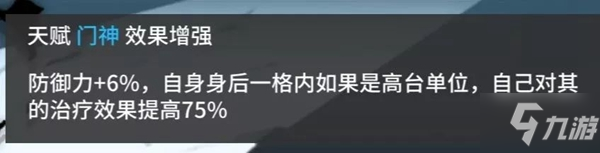 天赋 门神 效果增强

防御力+6%，自身身后一格内如果是高台单位，自己对其的治疗效果提高75%

九游